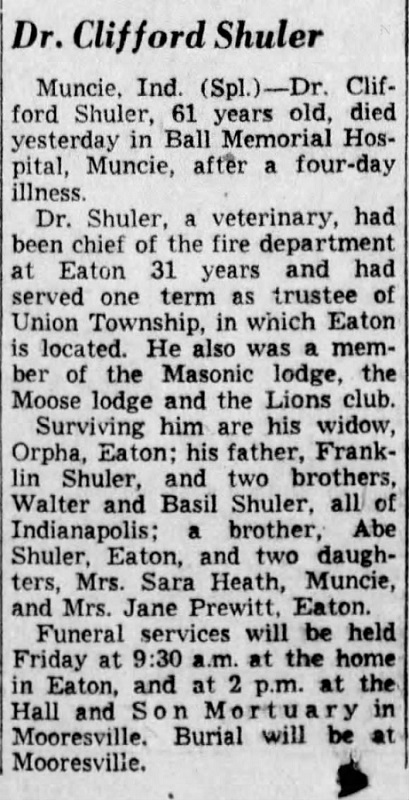 Dr. Clifford Shuler

Muncie, Ind. (Spl.)—Dr. Clifford Shuler, 61 years old, died yesterday in Ball Memorial Hospital, Muncie, after a four-day illness.

Dr. Shuler, a veterinary, had been chief of the fire department at Eaton 31 years and had served one term as trustee of Union Township, in which Eaton is located. He also was a member of the Masonic lodge, the Moose lodge and the Lions club.

Surviving him are his widow, Orpha, Eaton; his father, Franklin Shuler, and two brothers, Walter and Basil Shuler, all of Indianapolis; a brother, Abe Shuler, Eaton, and two daughters, Mrs. Sara Heath, Muncie, and Mrs. Jane Prewitt, Eaton.

Funeral services will be held Friday at 9:30 a.m. at the home in Eaton, and at 2 p.m. at the Hall and Son Mortuary in Mooresville. Burial will be at Mooresville.